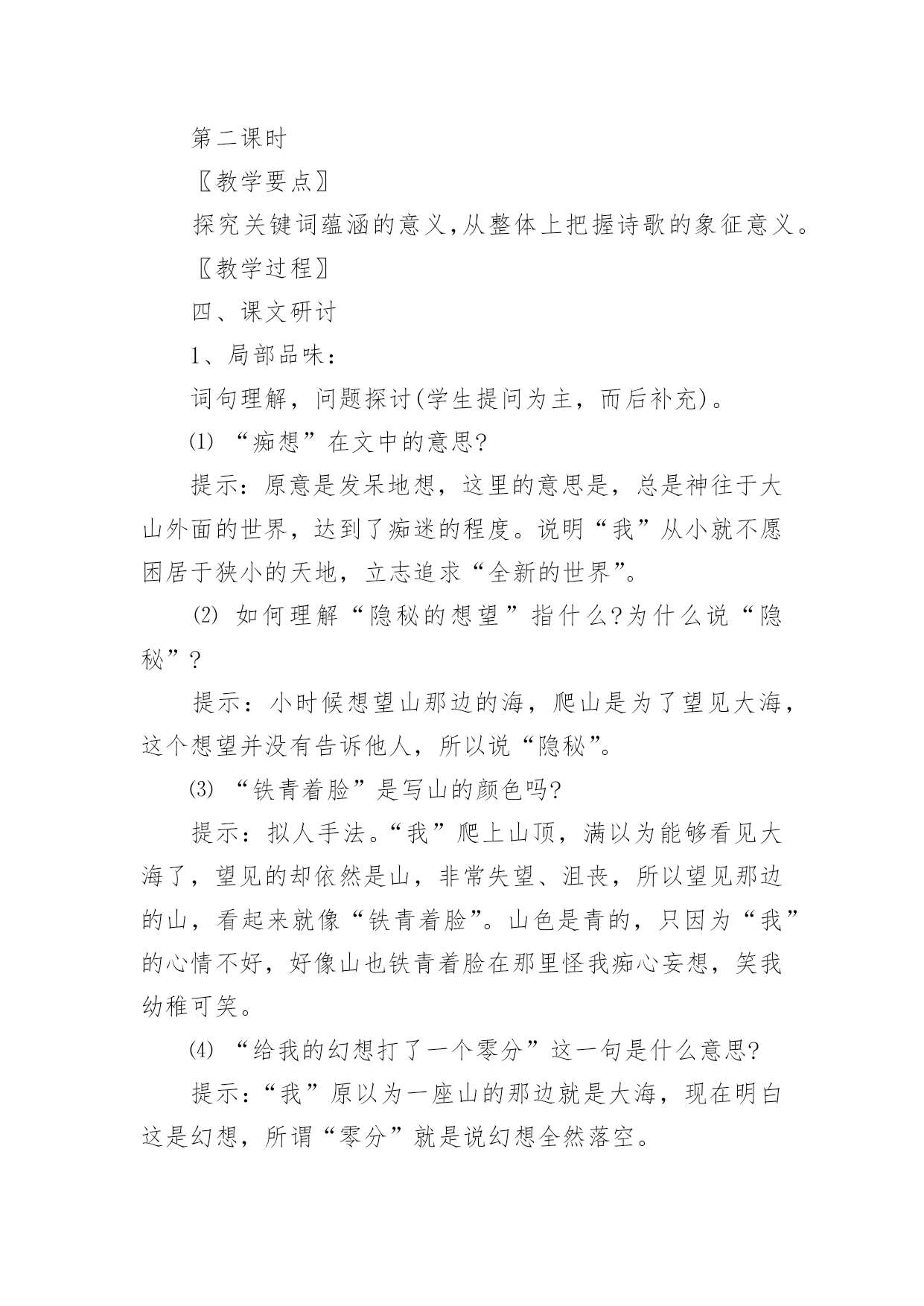 第二课时

〖教学要点〗

探究关键词蕴涵的意义,从整体上把握诗歌的象征意义。

〖教学过程〗

四、课文研讨

1、局部品味:

词句理解，问题探讨(学生提问为主，而后补充)。

⑴ “痴想”在文中的意思?

提示：原意是发呆地想，这里的意思是，总是神往于大山外面的世界，达到了痴迷的程度。说明“我”从小就不愿困居于狭小的天地，立志追求“全新的世界”。

⑵ 如何理解“隐秘的想望”指什么?为什么说“隐秘”?

提示：小时候想望山那边的海，爬山是为了望见大海，这个想望并没有告诉他人，所以说“隐秘”。

⑶ “铁青着脸”是写山的颜色吗?

提示：拟人手法。“我”爬上山顶，满以为能够看见大海了，望见的却依然是山，非常失望、沮丧，所以望见那边的山，看起来就像“铁青着脸”。山色是青的，只因为“我”的心情不好，好像山也铁青着脸在那里怪我痴心妄想，笑我幼稚可笑。

⑷ “给我的幻想打了一个零分”这一句是什么意思?

提示：“我”原以为一座山的那边就是大海，现在明白这是幻想，所谓“零分”就是说幻想全然落空。